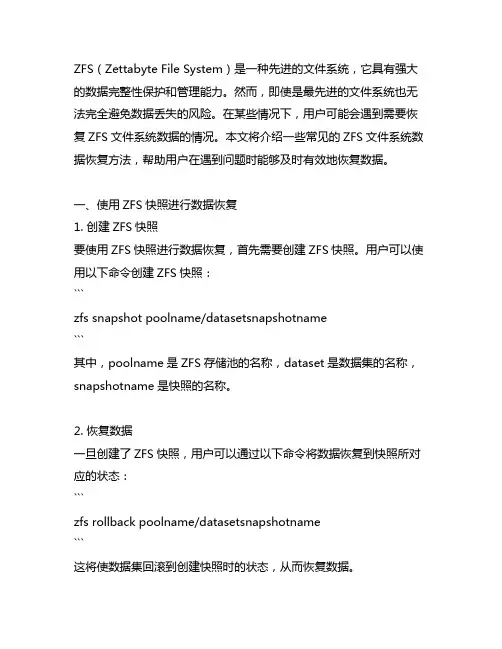 ZFS（Zettabyte File System）是一种先进的文件系统，它具有强大的数据完整性保护和管理能力。然而，即使是最先进的文件系统也无法完全避免数据丢失的风险。在某些情况下，用户可能会遇到需要恢复 ZFS 文件系统数据的情况。本文将介绍一些常见的 ZFS 文件系统数据恢复方法，帮助用户在遇到问题时能够及时有效地恢复数据。

一、使用 ZFS 快照进行数据恢复
1. 创建 ZFS 快照
要使用 ZFS 快照进行数据恢复，首先需要创建 ZFS 快照。用户可以使用以下命令创建 ZFS 快照：
```
zfs snapshot poolname/datasetsnapshotname
```
其中，poolname 是 ZFS 存储池的名称，dataset 是数据集的名称，snapshotname 是快照的名称。

2. 恢复数据
一旦创建了 ZFS 快照，用户可以通过以下命令将数据恢复到快照所对应的状态：
```
zfs rollback poolname/datasetsnapshotname
```
这将使数据集回滚到创建快照时的状态，从而恢复数据。